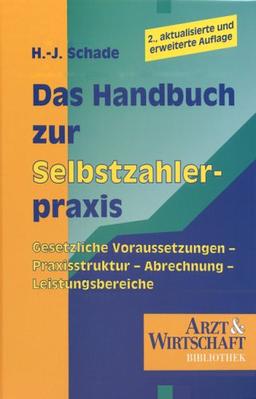 2., aktualisierte und erweiterte Auflage

H.-J. Schade

Das Handbuch zur Selbstzahlerpraxis

Gesetzliche Voraussetzungen – Praxisstruktur – Abrechnung – Leistungsbereiche

ARZT & WIRTSCHAFT BIBLIOTHEK